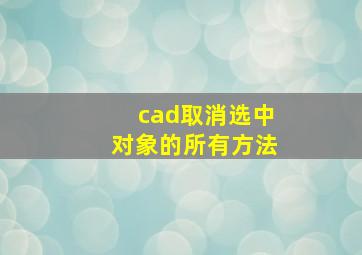 cad取消选中
对象的所有方法